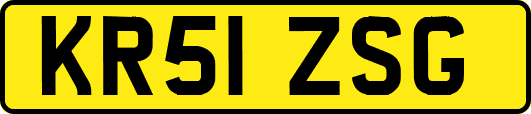 KR51 ZSG